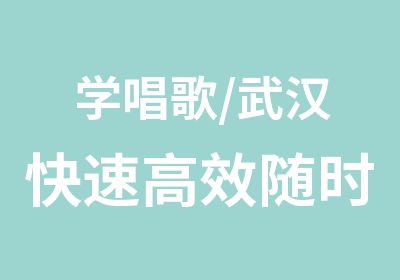 学唱歌/武汉
快速高效随时